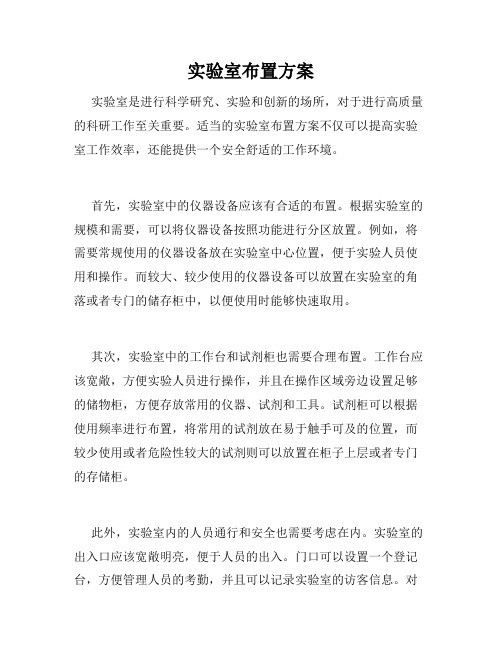 实验室布置方案

实验室是进行科学研究、实验和创新的场所，对于进行高质量的科研工作至关重要。适当的实验室布置方案不仅可以提高实验室工作效率，还能提供一个安全舒适的工作环境。

首先，实验室中的仪器设备应该有合适的布置。根据实验室的规模和需要，可以将仪器设备按照功能进行分区放置。例如，将需要常规使用的仪器设备放在实验室中心位置，便于实验人员使用和操作。而较大、较少使用的仪器设备可以放置在实验室的角落或者专门的储存柜中，以便使用时能够快速取用。

其次，实验室中的工作台和试剂柜也需要合理布置。工作台应该宽敞，方便实验人员进行操作，并且在操作区域旁边设置足够的储物柜，方便存放常用的仪器、试剂和工具。试剂柜可以根据使用频率进行布置，将常用的试剂放在易于触手可及的位置，而较少使用或者危险性较大的试剂则可以放置在柜子上层或者专门的存储柜。

此外，实验室内的人员通行和安全也需要考虑在内。实验室的出入口应该宽敞明亮，便于人员的出入。门口可以设置一个登记台，方便管理人员的考勤，并且可以记录实验室的访客信息。对